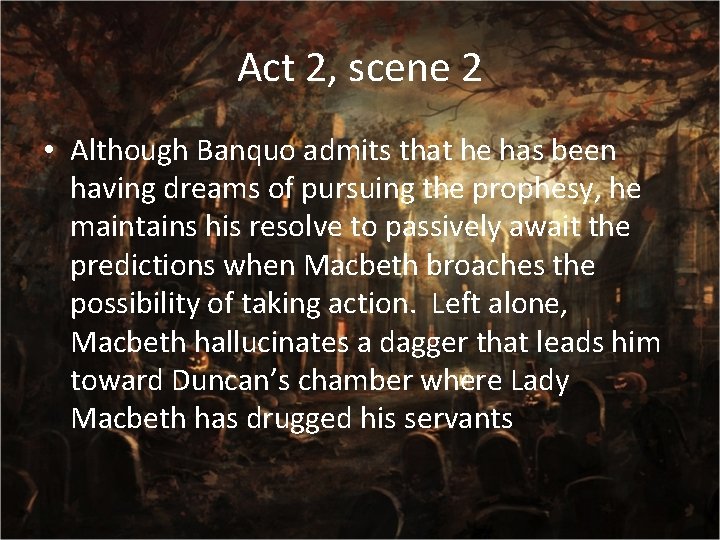 Act 2, scene 2

• Although Banquo admits that he has been having dreams of pursuing the prophesy, he maintains his resolve to passively await the predictions when Macbeth broaches the possibility of taking action.  Left alone, Macbeth hallucinates a dagger that leads him toward Duncan’s chamber where Lady Macbeth has drugged his servants